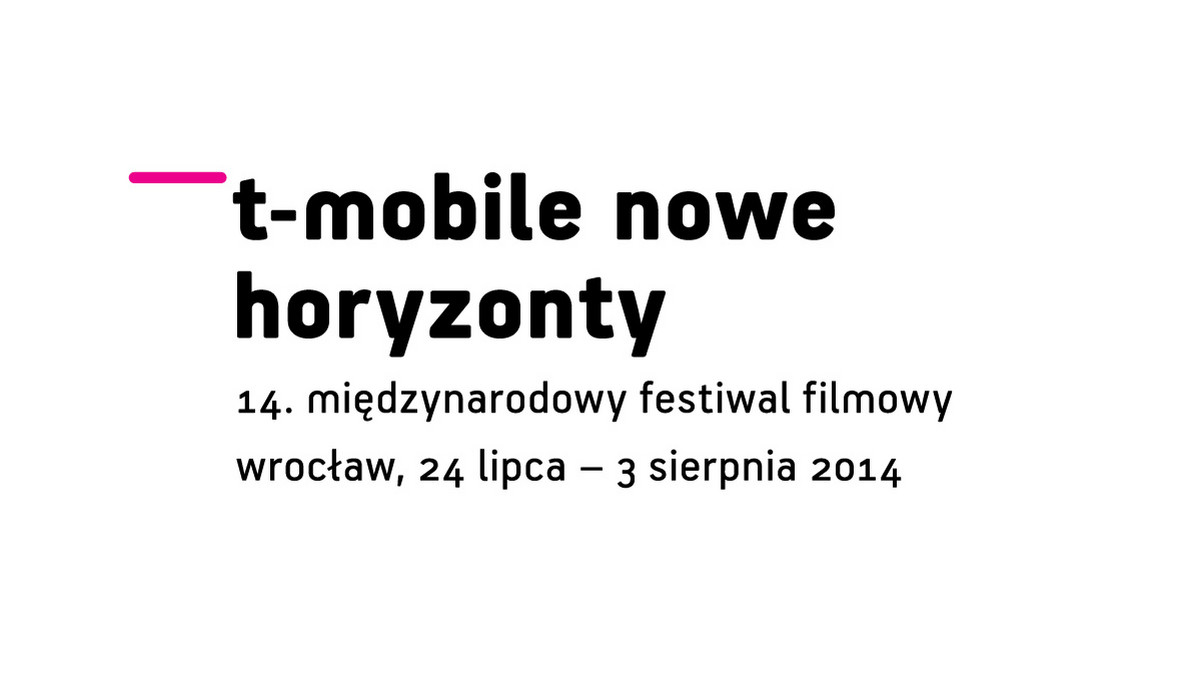 t-mobile nowe horyzonty

14. międzynarodowy festiwal filmowy

wrocław, 24 lipca – 3 sierpnia 2014